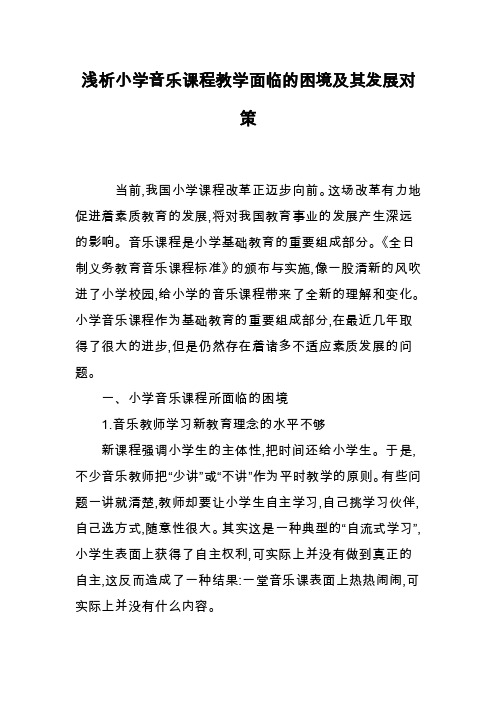 浅析小学音乐课程教学面临的困境及其发展对策

当前,我国小学课程改革正迈步向前。这场改革有力地促进着素质教育的发展,将对我国教育事业的发展产生深远的影响。音乐课程是小学基础教育的重要组成部分。《全日制义务教育音乐课程标准》的颁布与实施,像一股清新的风吹进了小学校园,给小学的音乐课程带来了全新的理解和变化。小学音乐课程作为基础教育的重要组成部分,在最近几年取得了很大的进步,但是仍然存在着诸多不适应素质发展的问题。

一、小学音乐课程所面临的困境

1.音乐教师学习新教育理念的水平不够

新课程强调小学生的主体性,把时间还给小学生。于是,不少音乐教师把“少讲”或“不讲”作为平时教学的原则。有些问题一讲就清楚,教师却要让小学生自主学习,自己挑学习伙伴,自己选方式,随意性很大。其实这是一种典型的“自流式学习”,小学生表面上获得了自主权利,可实际上并没有做到真正的自主,这反而造成了一种结果:一堂音乐课表面上热热闹闹,可实际上并没有什么内容。